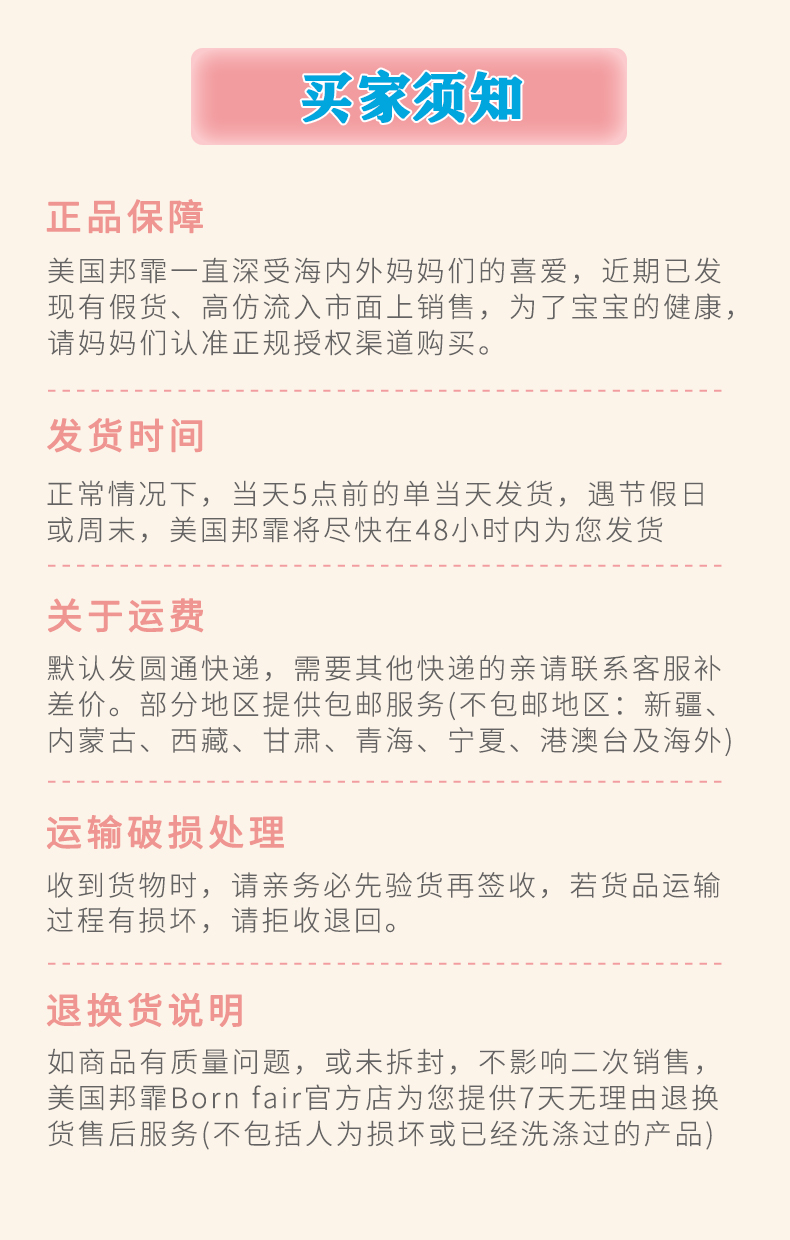 买家须知

正品保障

美国邦霏一直深受海内外妈妈们的喜爱，近期已发现有假货、高仿流入市面上销售，为了宝宝的健康，请妈妈们认准正规授权渠道购买。

发货时间

正常情况下，当天5点前的单当天发货，遇节假日或周末，美国邦霏将尽快在48小时内为您发货

关于运费

默认发圆通快递，需要其他快递的亲请联系客服补差价。部分地区提供包邮服务(不包邮地区：新疆、内蒙古、西藏、甘肃、青海、宁夏、港澳台及海外)

运输破损处理

收到货物时，请亲务必先验货再签收，若货品运输过程有损坏，请拒收退回。

退换货说明

如商品有质量问题，或未拆封，不影响二次销售，美国邦霏Born fair官方店为您提供7天无理由退换货售后服务(不包括人为损坏或已经洗涤过的产品)